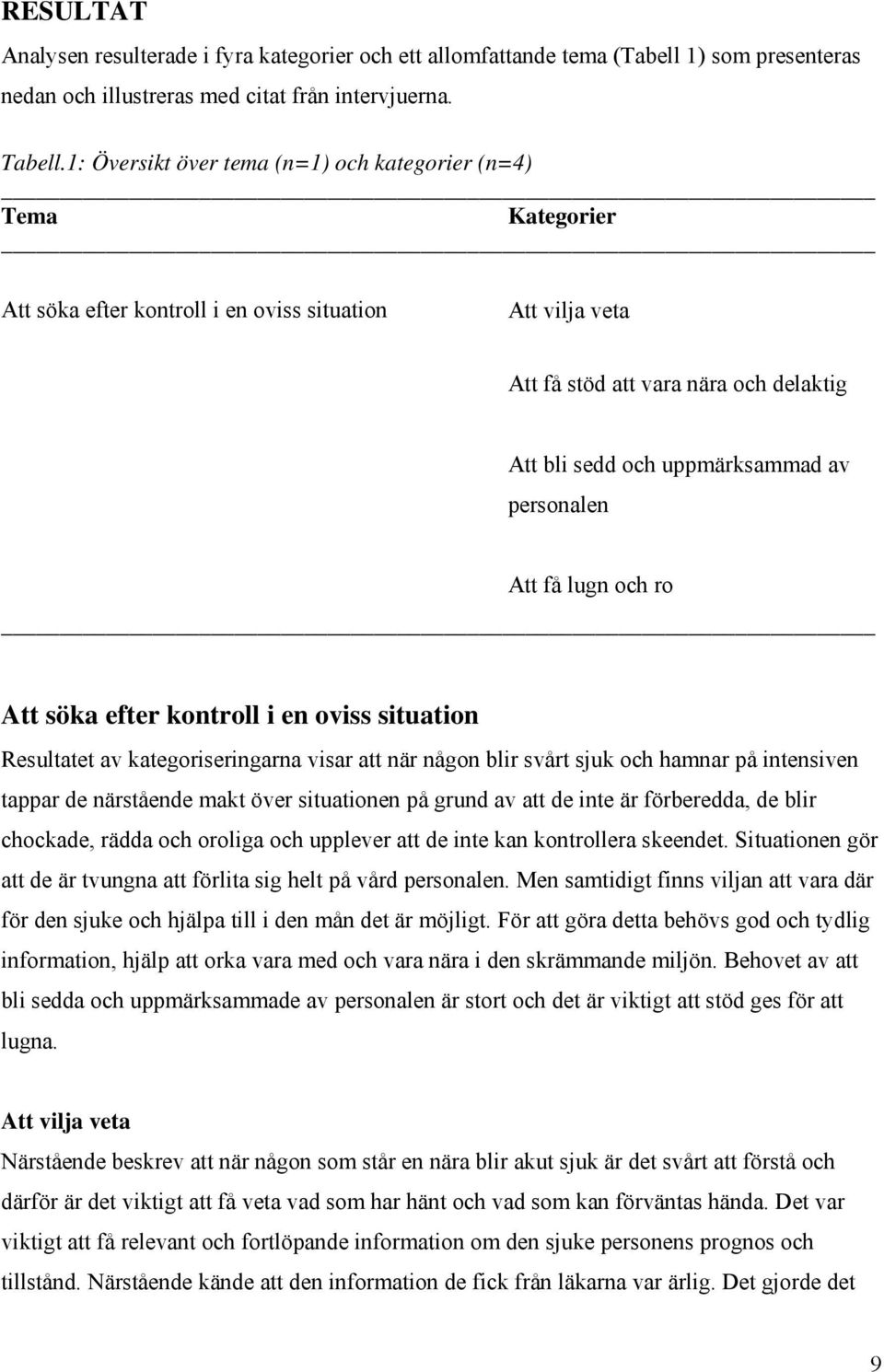 RESULTAT

Analysen resulterade i fyra kategorier och ett allomfattande tema (Tabell 1) som presenteras nedan och illustreras med citat från intervjuerna.

Tabell.1: Översikt över tema (n=1) och kategorier (n=4)

| Tema | Kategorier |
|---|---|
| Att söka efter kontroll i en oviss situation | Att vilja veta |
| | Att få stöd att vara nära och delaktig |
| | Att bli sedd och uppmärksammad av personalen |
| | Att få lugn och ro |

Att söka efter kontroll i en oviss situation

Resultatet av kategoriseringarna visar att när någon blir svårt sjuk och hamnar på intensiven tappar de närstående makt över situationen på grund av att de inte är förberedda, de blir chockade, rädda och oroliga och upplever att de inte kan kontrollera skeendet. Situationen gör att de är tvungna att förlita sig helt på vård personalen. Men samtidigt finns viljan att vara där för den sjuke och hjälpa till i den mån det är möjligt. För att göra detta behövs god och tydlig information, hjälp att orka vara med och vara nära i den skrämmande miljön. Behovet av att bli sedda och uppmärksammade av personalen är stort och det är viktigt att stöd ges för att lugna.

Att vilja veta

Närstående beskrev att när någon som står en nära blir akut sjuk är det svårt att förstå och därför är det viktigt att få veta vad som har hänt och vad som kan förväntas hända. Det var viktigt att få relevant och fortlöpande information om den sjuke personens prognos och tillstånd. Närstående kände att den information de fick från läkarna var ärlig. Det gjorde det

9